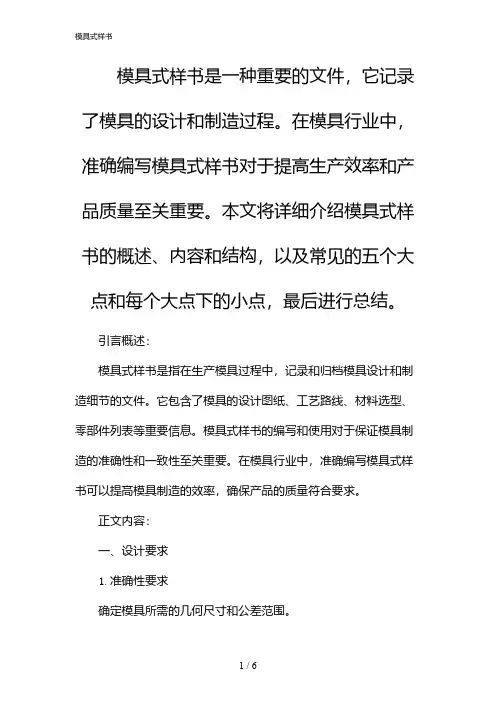 模具式样书

模具式样书是一种重要的文件，它记录了模具的设计和制造过程。在模具行业中，准确编写模具式样书对于提高生产效率和产品质量至关重要。本文将详细介绍模具式样书的概述、内容和结构，以及常见的五个大点和每个大点下的小点，最后进行总结。

引言概述：

模具式样书是指在生产模具过程中，记录和归档模具设计和制造细节的文件。它包含了模具的设计图纸、工艺路线、材料选型、零部件列表等重要信息。模具式样书的编写和使用对于保证模具制造的准确性和一致性至关重要。在模具行业中，准确编写模具式样书可以提高模具制造的效率，确保产品的质量符合要求。

正文内容：

一、设计要求

1. 准确性要求

确定模具所需的几何尺寸和公差范围。

1 / 6